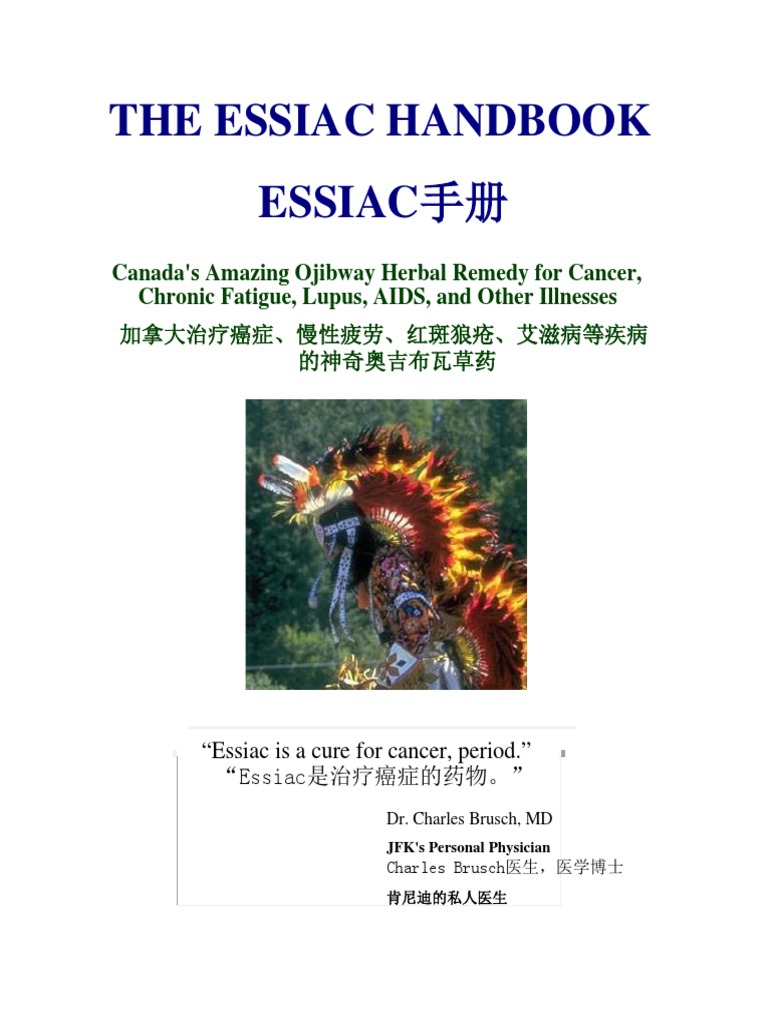 THE ESSIAC HANDBOOK

ESSIAC手册

Canada's Amazing Ojibway Herbal Remedy for Cancer, Chronic Fatigue, Lupus, AIDS, and Other Illnesses

加拿大治疗癌症、慢性疲劳、红斑狼疮、艾滋病等疾病的神奇奥吉布瓦草药

“Essiac is a cure for cancer, period.”
“Essiac是治疗癌症的药物。”

Dr. Charles Brusch, MD

JFK's Personal Physician
Charles Brusch医生，医学博士

肯尼迪的私人医生